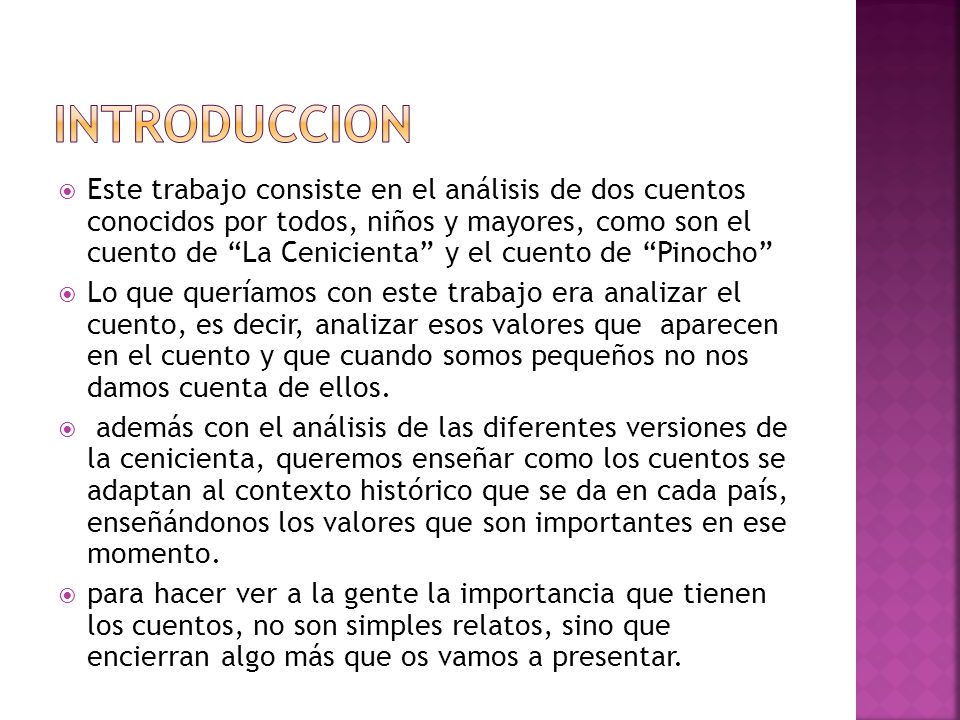 INTRODUCCION

Este trabajo consiste en el análisis de dos cuentos conocidos por todos, niños y mayores, como son el cuento de “La Cenicienta” y el cuento de “Pinocho”

Lo que queríamos con este trabajo era analizar el cuento, es decir, analizar esos valores que aparecen en el cuento y que cuando somos pequeños no nos damos cuenta de ellos.

además con el análisis de las diferentes versiones de la cenicienta, queremos enseñar como los cuentos se adaptan al contexto histórico que se da en cada país, enseñándonos los valores que son importantes en ese momento.

para hacer ver a la gente la importancia que tienen los cuentos, no son simples relatos, sino que encierran algo más que os vamos a presentar.